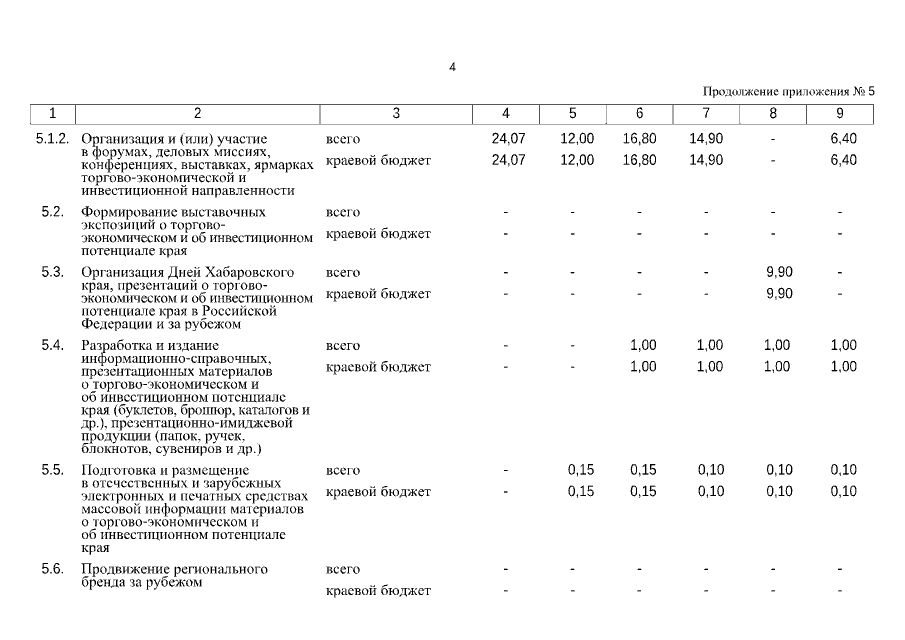 4

Продолжение приложения № 5

| 1 | 2 | 3 | 4 | 5 | 6 | 7 | 8 | 9 |
|---|---|---|---|---|---|---|---|---|
| 5.1.2. | Организация и (или) участие в форумах, деловых миссиях, конференциях, выставках, ярмарках торгово-экономической и инвестиционной направленности | всего | 24,07 | 12,00 | 16,80 | 14,90 | - | 6,40 |
| | | краевой бюджет | 24,07 | 12,00 | 16,80 | 14,90 | - | 6,40 |
| 5.2. | Формирование выставочных экспозиций о торгово-экономическом и об инвестиционном потенциале края | всего | - | - | - | - | - | - |
| | | краевой бюджет | - | - | - | - | - | - |
| 5.3. | Организация Дней Хабаровского края, презентаций о торгово-экономическом и об инвестиционном потенциале края в Российской Федерации и за рубежом | всего | - | - | - | - | 9,90 | - |
| | | краевой бюджет | - | - | - | - | 9,90 | - |
| 5.4. | Разработка и издание информационно-справочных, презентационных материалов о торгово-экономическом и об инвестиционном потенциале края (буклетов, брошюр, каталогов и др.), презентационно-имиджевой продукции (папок, ручек, блокнотов, сувениров и др.) | всего | - | - | 1,00 | 1,00 | 1,00 | 1,00 |
| | | краевой бюджет | - | - | 1,00 | 1,00 | 1,00 | 1,00 |
| 5.5. | Подготовка и размещение в отечественных и зарубежных электронных и печатных средствах массовой информации материалов о торгово-экономическом и об инвестиционном потенциале края | всего | - | 0,15 | 0,15 | 0,10 | 0,10 | 0,10 |
| | | краевой бюджет | - | 0,15 | 0,15 | 0,10 | 0,10 | 0,10 |
| 5.6. | Продвижение регионального бренда за рубежом | всего | - | - | - | - | - | - |
| | | краевой бюджет | - | - | - | - | - | - |